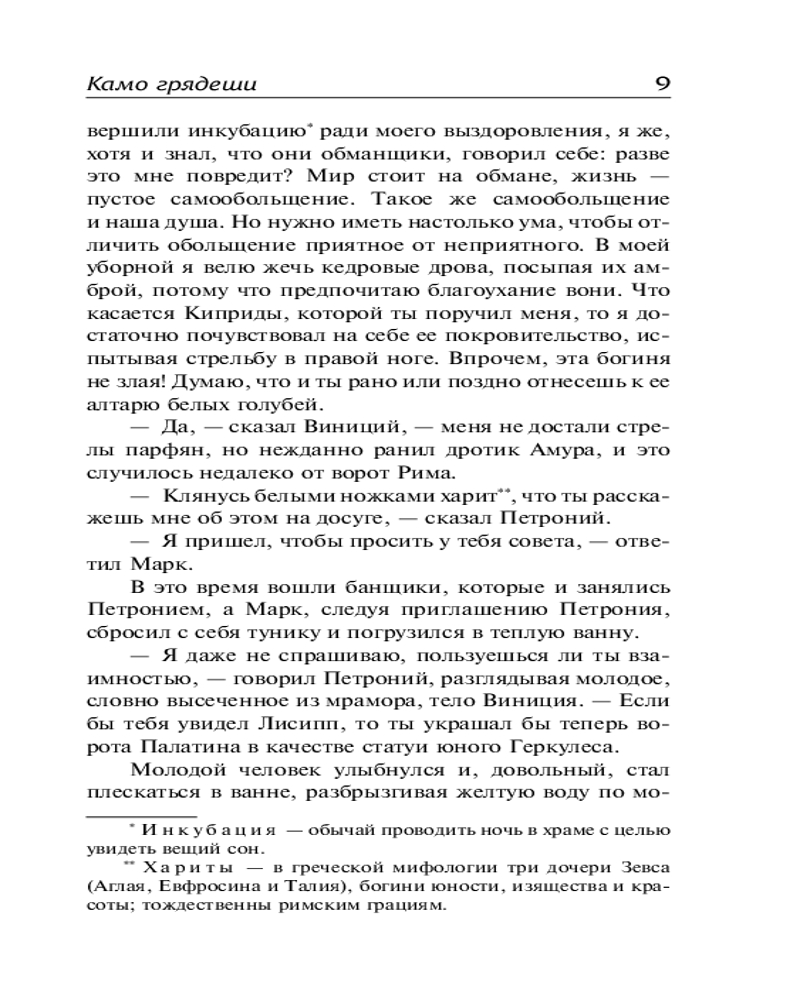 Камо грядеши 9

вершили инкубацию* ради моего выздоровления, я же, хотя и знал, что они обманщики, говорил себе: разве это мне повредит? Мир стоит на обмане, жизнь — пустое самообольщение. Такое же самообольщение и наша душа. Но нужно иметь настолько ума, чтобы отличить обольщение приятное от неприятного. В моей уборной я велю жечь кедровые дрова, посыпая их амброй, потому что предпочитаю благоухание вони. Что касается Киприды, которой ты поручил меня, то я достаточно почувствовал на себе ее покровительство, испытывая стрельбу в правой ноге. Впрочем, эта богиня не злая! Думаю, что и ты рано или поздно отнесешь к ее алтарю белых голубей.

— Да, — сказал Виниций, — меня не достали стрелы парфян, но нежданно ранил дротик Амура, и это случилось недалеко от ворот Рима.

— Клянусь белыми ножками харит**, что ты расскажешь мне об этом на досуге, — сказал Петроний.

— Я пришел, чтобы просить у тебя совета, — ответил Марк.

В это время вошли банщики, которые и занялись Петронием, а Марк, следуя приглашению Петрония, сбросил с себя тунику и погрузился в теплую ванну.

— Я даже не спрашиваю, пользуешься ли ты взаимностью, — говорил Петроний, разглядывая молодое, словно высеченное из мрамора, тело Виниция. — Если бы тебя увидел Лисипп, то ты украшал бы теперь ворота Палатина в качестве статуи юного Геркулеса.

Молодой человек улыбнулся и, довольный, стал плескаться в ванне, разбрызгивая желтую воду по мо-

* Инкубация — обычай проводить ночь в храме с целью увидеть вещий сон.

** Хариты — в греческой мифологии три дочери Зевса (Аглая, Евфросина и Талия), богини юности, изящества и красоты; тождественны римским грациям.